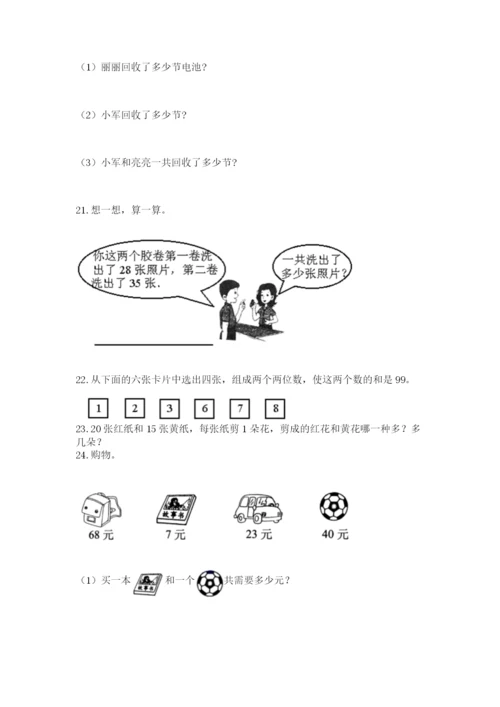 （1）丽丽回收了多少节电池？

（2）小军回收了多少节？

（3）小军和亮亮一共回收了多少节？

21. 想一想，算一算。

你这两个胶卷第一卷洗出了 28 张照片，第二卷洗出了 35 张。

一共洗出了多少张照片？

22. 从下面的六张卡片中选出四张，组成两个两位数，使这两个数的和是 99。

1 2 3 6 7 8

23. 20 张红纸和 15 张黄纸，每张纸剪 1 朵花，剪成的红花和黄花哪一种多？多几朵？

24. 购物。

故事书

68 元 7 元 23 元 40 元

（1）买一本 故事书 和一个 共需要多少元？